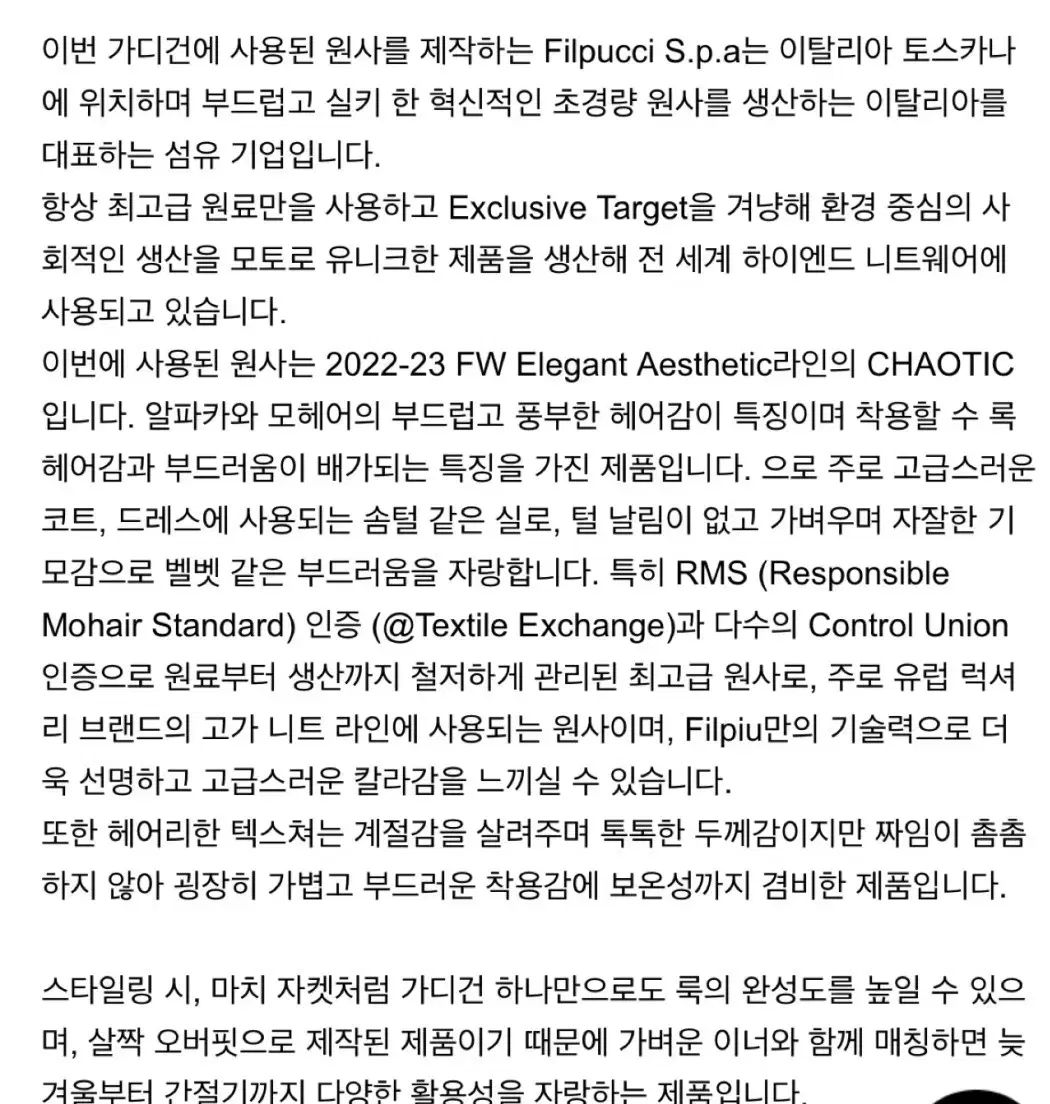 이번 가디건에 사용된 원사를 제작하는 Filpucci S.p.a는 이탈리아 토스카나에 위치하며 부드럽고 실키 한 혁신적인 초경량 원사를 생산하는 이탈리아를 대표하는 섬유 기업입니다.
항상 최고급 원료만을 사용하고 Exclusive Target을 겨냥해 환경 중심의 사회적인 생산을 모토로 유니크한 제품을 생산해 전 세계 하이엔드 니트웨어에 사용되고 있습니다.
이번에 사용된 원사는 2022-23 FW Elegant Aesthetic라인의 CHAOTIC 입니다. 알파카와 모헤어의 부드럽고 풍부한 헤어감이 특징이며 착용할 수 록 헤어감과 부드러움이 배가되는 특징을 가진 제품입니다. 으로 주로 고급스러운 코트, 드레스에 사용되는 솜털 같은 실로, 털 날림이 없고 가벼우며 자잘한 기모감으로 벨벳 같은 부드러움을 자랑합니다. 특히 RMS (Responsible Mohair Standard) 인증 (@Textile Exchange)과 다수의 Control Union 인증으로 원료부터 생산까지 철저하게 관리된 최고급 원사로, 주로 유럽 럭셔리 브랜드의 고가 니트 라인에 사용되는 원사이며, Filpiu만의 기술력으로 더욱 선명하고 고급스러운 칼라감을 느끼실 수 있습니다.
또한 헤어리한 텍스쳐는 계절감을 살려주며 톡톡한 두께감이지만 짜임이 촘촘하지 않아 굉장히 가볍고 부드러운 착용감에 보온성까지 겸비한 제품입니다.

스타일링 시, 마치 자켓처럼 가디건 하나만으로도 룩의 완성도를 높일 수 있으며, 살짝 오버핏으로 제작된 제품이기 때문에 가벼운 이너와 함께 매칭하면 늦겨울부터 간절기까지 다양한 활용성을 자랑하는 제품입니다.